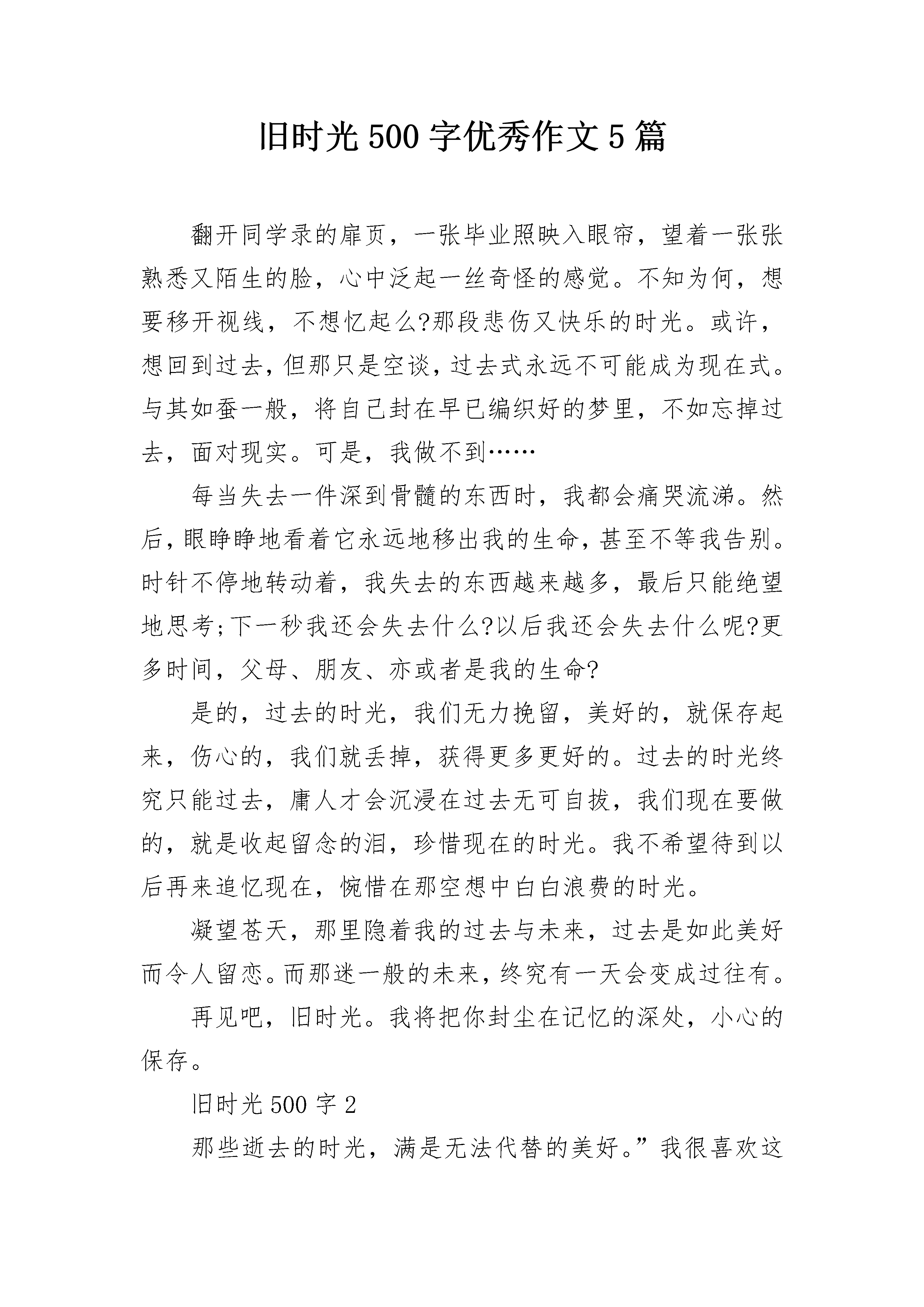 旧时光500字优秀作文5篇

翻开同学录的扉页，一张毕业照映入眼帘，望着一张张熟悉又陌生的脸，心中泛起一丝奇怪的感觉。不知为何，想要移开视线，不想忆起么?那段悲伤又快乐的时光。或许，想回到过去，但那只是空谈，过去式永远不可能成为现在式。与其如蚕一般，将自己封在早已编织好的梦里，不如忘掉过去，面对现实。可是，我做不到……

每当失去一件深到骨髓的东西时，我都会痛哭流涕。然后，眼睁睁地看着它永远地移出我的生命，甚至不等我告别。时针不停地转动着，我失去的东西越来越多，最后只能绝望地思考;下一秒我还会失去什么?以后我还会失去什么呢?更多时间，父母、朋友、亦或者是我的生命?

是的，过去的时光，我们无力挽留，美好的，就保存起来，伤心的，我们就丢掉，获得更多更好的。过去的时光终究只能过去，庸人才会沉浸在过去无可自拔，我们现在要做的，就是收起留念的泪，珍惜现在的时光。我不希望待到以后再来追忆现在，惋惜在那空想中白白浪费的时光。

凝望苍天，那里隐着我的过去与未来，过去是如此美好而令人留恋。而那迷一般的未来，终究有一天会变成过往有。

再见吧，旧时光。我将把你封尘在记忆的深处，小心的保存。

旧时光500字2

那些逝去的时光，满是无法代替的美好。”我很喜欢这